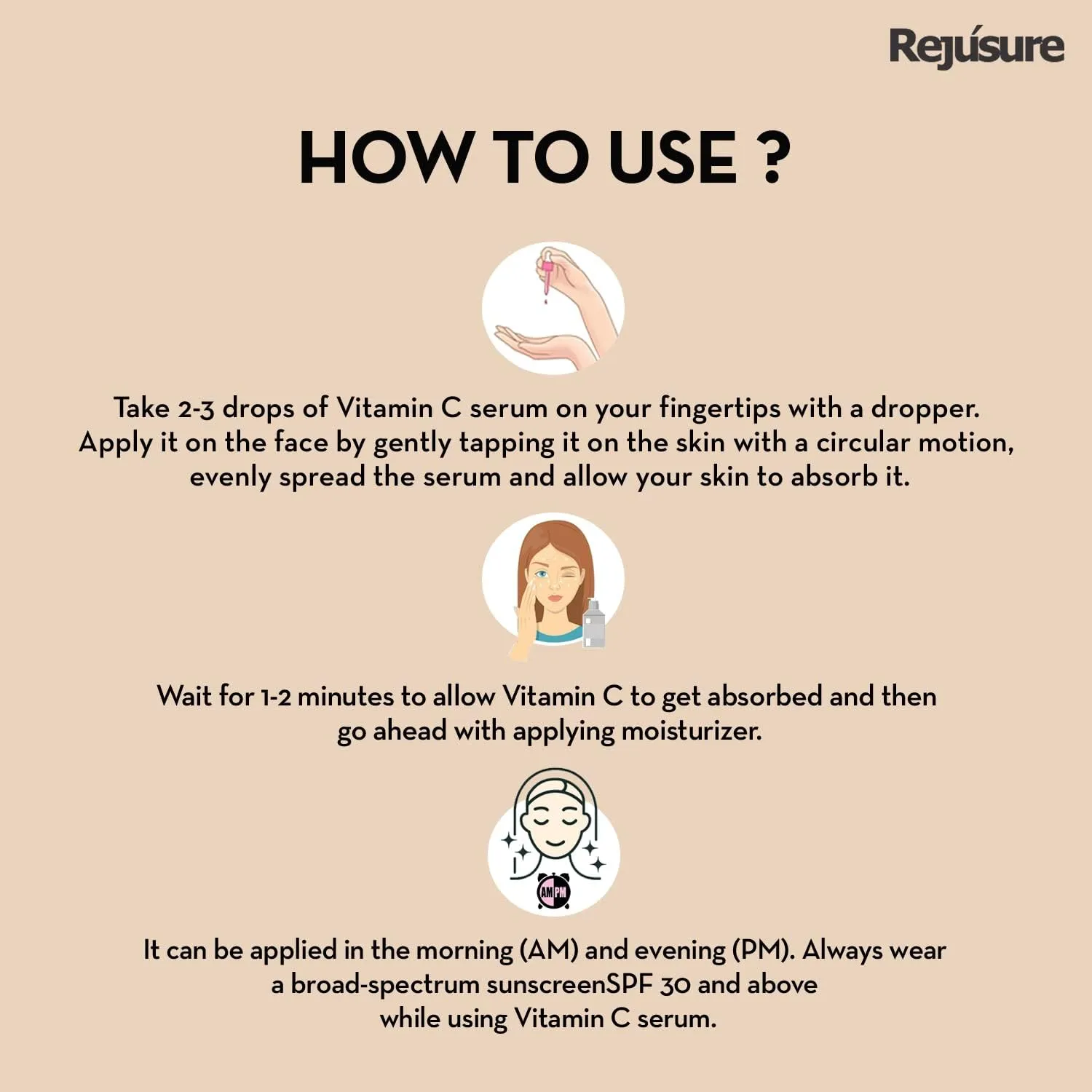 Rejúsure

HOW TO USE ?

Take 2-3 drops of Vitamin C serum on your fingertips with a dropper. Apply it on the face by gently tapping it on the skin with a circular motion, evenly spread the serum and allow your skin to absorb it.

Wait for 1-2 minutes to allow Vitamin C to get absorbed and then go ahead with applying moisturizer.

AM PM

It can be applied in the morning (AM) and evening (PM). Always wear a broad-spectrum sunscreenSPF 30 and above while using Vitamin C serum.